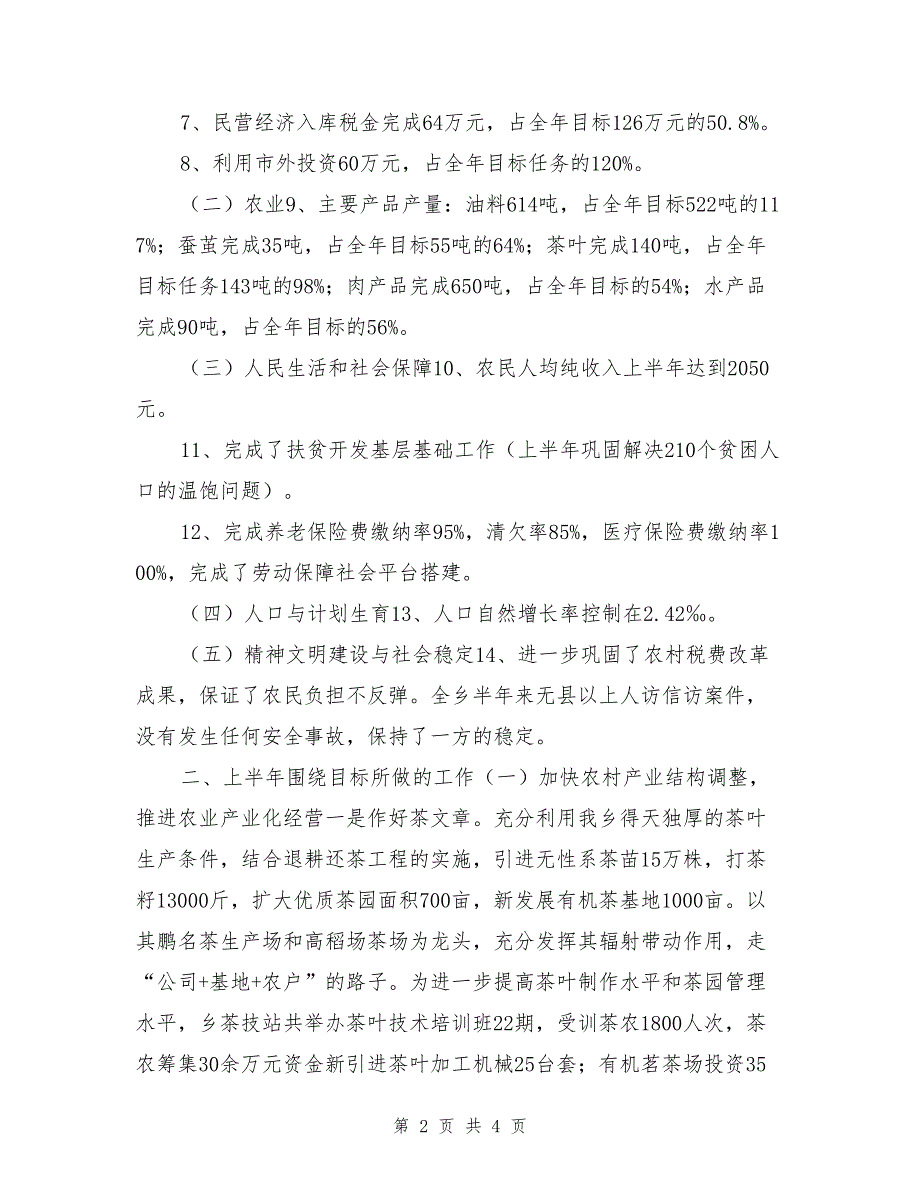 7、民营经济入库税金完成64万元，占全年目标126万元的50.8%。

8、利用市外投资60万元，占全年目标任务的120%。

（二）农业9、主要产品产量：油料614吨，占全年目标522吨的117%；蚕茧完成35吨，占全年目标55吨的64%；茶叶完成140吨，占全年目标任务143吨的98%；肉产品完成650吨，占全年目标的54%；水产品完成90吨，占全年目标的56%。

（三）人民生活和社会保障10、农民人均纯收入上半年达到2050元。

11、完成了扶贫开发基层基础工作（上半年巩固解决210个贫困人口的温饱问题）。

12、完成养老保险费缴纳率95%，清欠率85%，医疗保险费缴纳率100%，完成了劳动保障社会平台搭建。

（四）人口与计划生育13、人口自然增长率控制在2.42‰。

（五）精神文明建设与社会稳定14、进一步巩固了农村税费改革成果，保证了农民负担不反弹。全乡半年来无县以上人访信访案件，没有发生任何安全事故，保持了一方的稳定。

二、上半年围绕目标所做的工作（一）加快农村产业结构调整，推进农业产业化经营一是作好茶文章。充分利用我乡得天独厚的茶叶生产条件，结合退耕还茶工程的实施，引进无性系茶苗15万株，打茶籽13000斤，扩大优质茶园面积700亩，新发展有机茶基地1000亩。以其鹏名茶生产场和高稻场茶场为龙头，充分发挥其辐射带动作用，走“公司+基地+农户”的路子。为进一步提高茶叶制作水平和茶园管理水平，乡茶技站共举办茶叶技术培训班22期，受训茶农1800人次，茶农筹集30余万元资金新引进茶叶加工机械25台套；有机茗茶场投资35

第 2 页 共 4 页